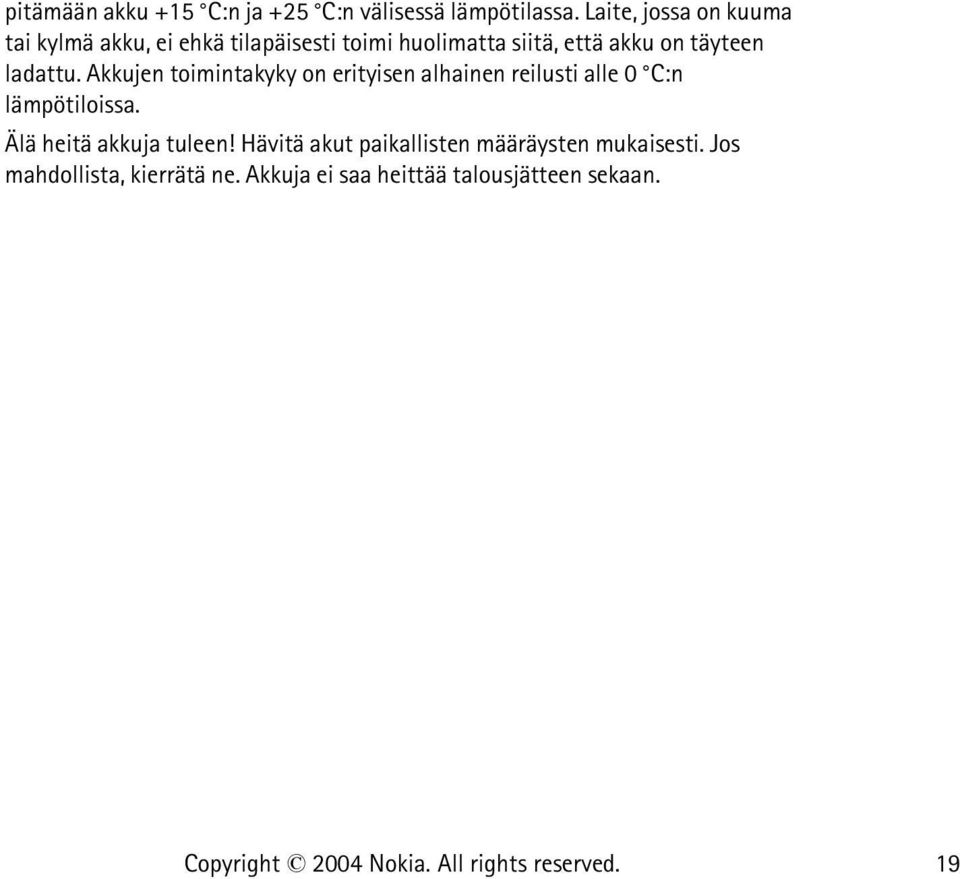 pitämään akku +15 °C:n ja +25 °C:n välisessä lämpötilassa. Laite, jossa on kuuma tai kylmä akku, ei ehkä tilapäisesti toimi huolimatta siitä, että akku on täyteen ladattu. Akkujen toimintakyky on erityisen alhainen reilusti alle 0 °C:n lämpötiloissa.

Älä heitä akkuja tuleen! Hävitä akut paikallisten määräysten mukaisesti. Jos mahdollista, kierrätä ne. Akkuja ei saa heittää talousjätteen sekaan.

Copyright © 2004 Nokia. All rights reserved. 19